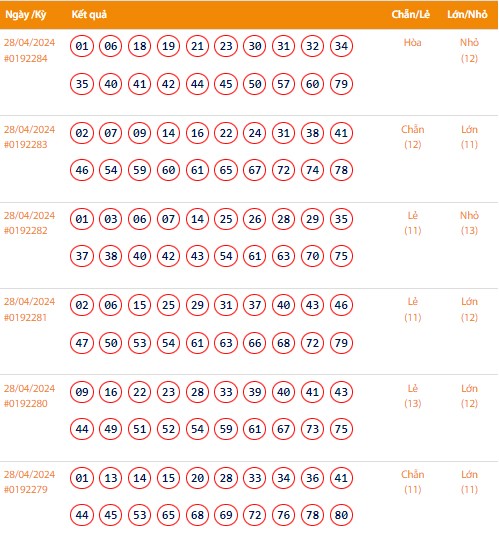 | Ngày /Kỳ | Kết quả | Chẵn/Lẻ | Lớn/Nhỏ |
|---|---|---|---|
| 28/04/2024 #0192284 | 01 06 18 19 21 23 30 31 32 34 35 40 41 42 44 45 50 57 60 79 | Hòa | Nhỏ (12) |
| 28/04/2024 #0192283 | 02 07 09 14 16 22 24 31 38 41 46 54 59 60 61 65 67 72 74 78 | Chẵn (12) | Lớn (11) |
| 28/04/2024 #0192282 | 01 03 06 07 14 25 26 28 29 35 37 38 40 42 43 54 61 63 70 75 | Lẻ (11) | Nhỏ (13) |
| 28/04/2024 #0192281 | 02 06 15 25 29 31 37 40 43 46 47 50 53 54 61 63 66 68 72 79 | Lẻ (11) | Lớn (12) |
| 28/04/2024 #0192280 | 09 16 22 23 28 33 39 40 41 43 44 49 51 52 54 59 61 67 73 75 | Lẻ (13) | Lớn (12) |
| 28/04/2024 #0192279 | 01 13 14 15 20 28 33 34 36 41 44 45 53 65 68 69 72 76 78 80 | Chẵn (11) | Lớn (11) |